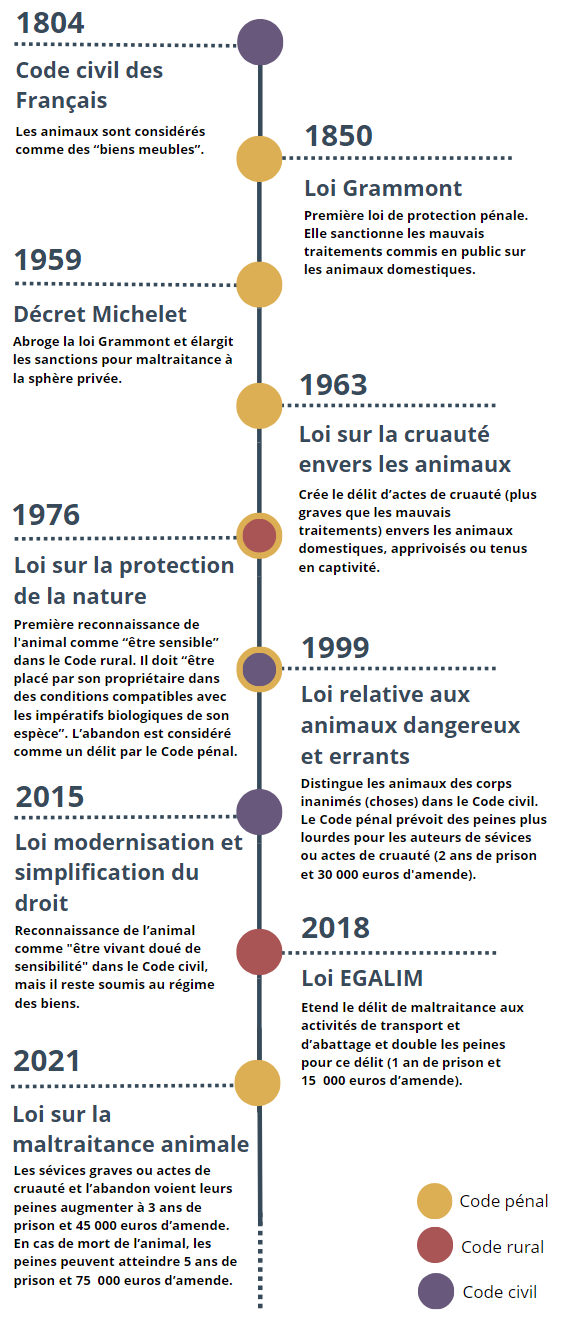 1804

Code civil des Français

Les animaux sont considérés comme des “biens meubles”.

1850

Loi Grammont

Première loi de protection pénale. Elle sanctionne les mauvais traitements commis en public sur les animaux domestiques.

1959

Décret Michelet

Abroge la loi Grammont et élargit les sanctions pour maltraitance à la sphère privée.

1963

Loi sur la cruauté envers les animaux

Crée le délit d’actes de cruauté (plus graves que les mauvais traitements) envers les animaux domestiques, apprivoisés ou tenus en captivité.

1976

Loi sur la protection de la nature

Première reconnaissance de l'animal comme “être sensible” dans le Code rural. Il doit “être placé par son propriétaire dans des conditions compatibles avec les impératifs biologiques de son espèce”. L’abandon est considéré comme un délit par le Code pénal.

1999

Loi relative aux animaux dangereux et errants

Distingue les animaux des corps inanimés (choses) dans le Code civil. Le Code pénal prévoit des peines plus lourdes pour les auteurs de sévices ou actes de cruauté (2 ans de prison et 30 000 euros d'amende).

2015

Loi modernisation et simplification du droit

Reconnaissance de l’animal comme "être vivant doué de sensibilité" dans le Code civil, mais il reste soumis au régime des biens.

2018

Loi EGALIM

Etend le délit de maltraitance aux activités de transport et d’abattage et double les peines pour ce délit (1 an de prison et 15 000 euros d’amende).

2021

Loi sur la maltraitance animale

Les sévices graves ou actes de cruauté et l’abandon voient leurs peines augmenter à 3 ans de prison et 45 000 euros d’amende. En cas de mort de l’animal, les peines peuvent atteindre 5 ans de prison et 75 000 euros d’amende.

Code pénal

Code rural

Code civil